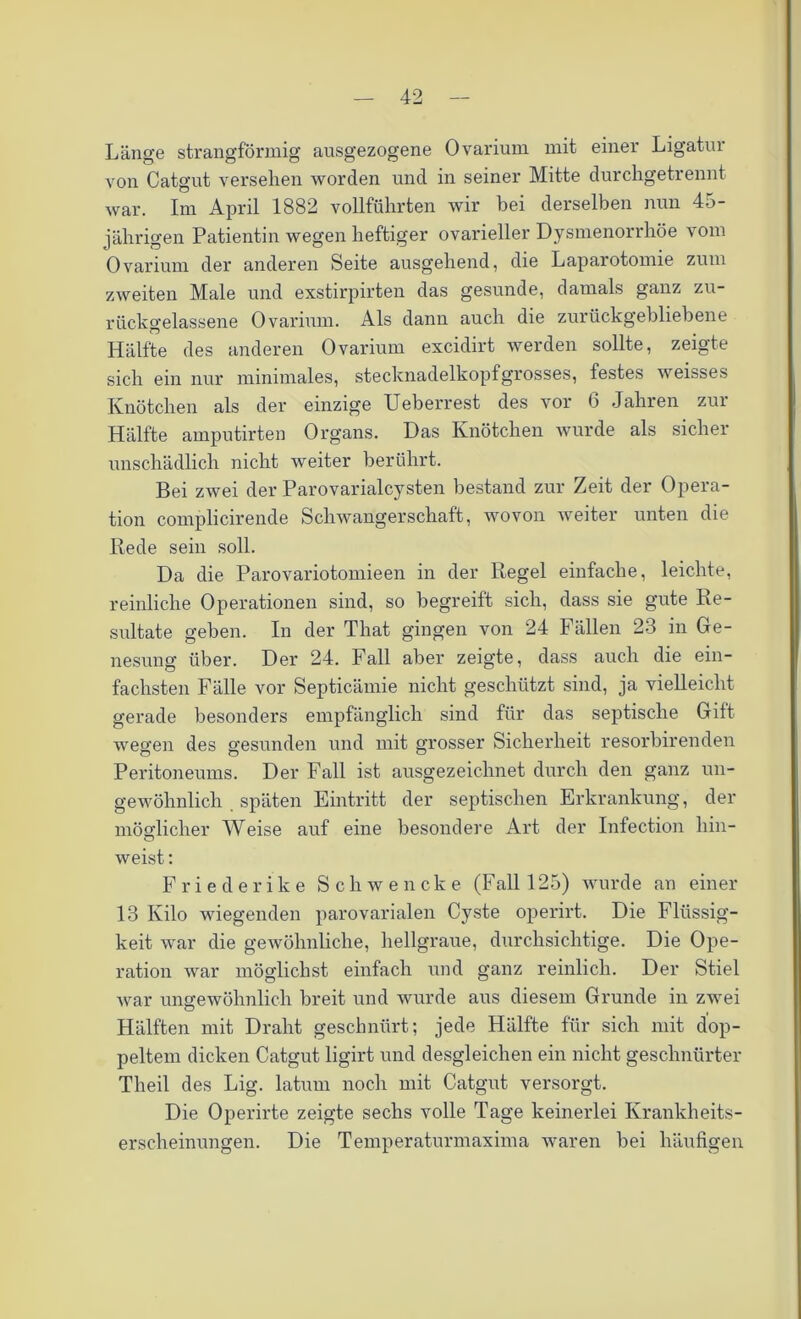 — 42 —

Länge strangförmig ausgezogene Ovarium mit einer Ligatur von Catgut versehen worden und in seiner Mitte durchgetrennt war. Im April 1882 vollführten wir bei derselben nun 45-jährigen Patientin wegen heftiger ovarieller Dysmenorrhöe vom Ovarium der anderen Seite ausgehend, die Laparotomie zum zweiten Male und exstirpirten das gesunde, damals ganz zurückgelassene Ovarium. Als dann auch die zurückgebliebene Hälfte des anderen Ovarium excidirt werden sollte, zeigte sich ein nur minimales, stecknadelkopfgrosses, festes weisses Knötchen als der einzige Ueberrest des vor 6 Jahren zur Hälfte amputirten Organs. Das Knötchen wurde als sicher unschädlich nicht weiter berührt.

Bei zwei der Parovarialcysten bestand zur Zeit der Operation complicirende Schwangerschaft, wovon weiter unten die Rede sein soll.

Da die Parovariotomieen in der Regel einfache, leichte, reinliche Operationen sind, so begreift sich, dass sie gute Resultate geben. In der That gingen von 24 Fällen 23 in Genesung über. Der 24. Fall aber zeigte, dass auch die einfachsten Fälle vor Septicämie nicht geschützt sind, ja vielleicht gerade besonders empfänglich sind für das septische Gift wegen des gesunden und mit grosser Sicherheit resorbirenden Peritoneums. Der Fall ist ausgezeichnet durch den ganz ungewöhnlich späten Eintritt der septischen Erkrankung, der möglicher Weise auf eine besondere Art der Infection hinweist:

Friederike Schwencke (Fall 125) wurde an einer 13 Kilo wiegenden parovarialen Cyste operirt. Die Flüssigkeit war die gewöhnliche, hellgraue, durchsichtige. Die Operation war möglichst einfach und ganz reinlich. Der Stiel war ungewöhnlich breit und wurde aus diesem Grunde in zwei Hälften mit Draht geschnürt; jede Hälfte für sich mit doppeltem dicken Catgut ligirt und desgleichen ein nicht geschnürter Theil des Lig. latum noch mit Catgut versorgt.

Die Operirte zeigte sechs volle Tage keinerlei Krankheitserscheinungen. Die Temperaturmaxima waren bei häufigen